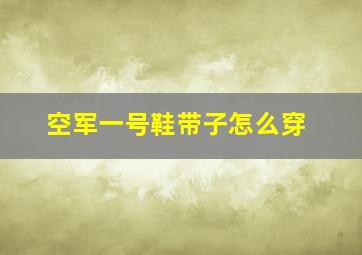 空军一号鞋带子怎么穿